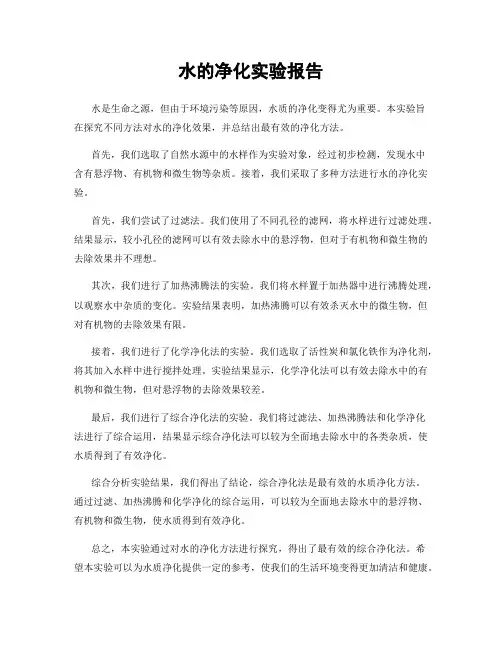 水的净化实验报告

水是生命之源，但由于环境污染等原因，水质的净化变得尤为重要。本实验旨在探究不同方法对水的净化效果，并总结出最有效的净化方法。

首先，我们选取了自然水源中的水样作为实验对象，经过初步检测，发现水中含有悬浮物、有机物和微生物等杂质。接着，我们采取了多种方法进行水的净化实验。

首先，我们尝试了过滤法。我们使用了不同孔径的滤网，将水样进行过滤处理。结果显示，较小孔径的滤网可以有效去除水中的悬浮物，但对于有机物和微生物的去除效果并不理想。

其次，我们进行了加热沸腾法的实验。我们将水样置于加热器中进行沸腾处理，以观察水中杂质的变化。实验结果表明，加热沸腾可以有效杀灭水中的微生物，但对有机物的去除效果有限。

接着，我们进行了化学净化法的实验。我们选取了活性炭和氯化铁作为净化剂，将其加入水样中进行搅拌处理。实验结果显示，化学净化法可以有效去除水中的有机物和微生物，但对悬浮物的去除效果较差。

最后，我们进行了综合净化法的实验。我们将过滤法、加热沸腾法和化学净化法进行了综合运用，结果显示综合净化法可以较为全面地去除水中的各类杂质，使水质得到了有效净化。

综合分析实验结果，我们得出了结论，综合净化法是最有效的水质净化方法。通过过滤、加热沸腾和化学净化的综合运用，可以较为全面地去除水中的悬浮物、有机物和微生物，使水质得到有效净化。

总之，本实验通过对水的净化方法进行探究，得出了最有效的综合净化法。希望本实验可以为水质净化提供一定的参考，使我们的生活环境变得更加清洁和健康。